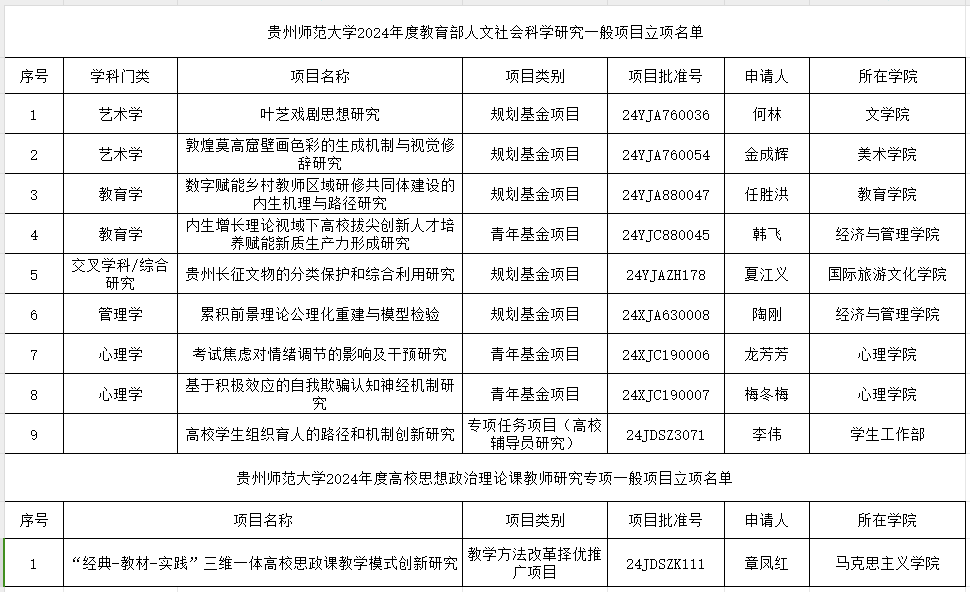 贵州师范大学2024年度教育部人文社会科学研究一般项目立项名单

| 序号 | 学科门类 | 项目名称 | 项目类别 | 项目批准号 | 申请人 | 所在学院 |
|---|---|---|---|---|---|---|
| 1 | 艺术学 | 叶芝戏剧思想研究 | 规划基金项目 | 24YJA760036 | 何林 | 文学院 |
| 2 | 艺术学 | 敦煌莫高窟壁画色彩的生成机制与视觉修辞研究 | 规划基金项目 | 24YJA760054 | 金成辉 | 美术学院 |
| 3 | 教育学 | 数字赋能乡村教师区域研修共同体建设的内生机理与路径研究 | 规划基金项目 | 24YJA880047 | 任胜洪 | 教育学院 |
| 4 | 教育学 | 内生增长理论视域下高校拔尖创新人才培养赋能新质生产力形成研究 | 青年基金项目 | 24YJC880045 | 韩飞 | 经济与管理学院 |
| 5 | 交叉学科/综合研究 | 贵州长征文物的分类保护和综合利用研究 | 规划基金项目 | 24YJAZH178 | 夏江义 | 国际旅游文化学院 |
| 6 | 管理学 | 累积前景理论公理化重建与模型检验 | 规划基金项目 | 24XJA630008 | 陶刚 | 经济与管理学院 |
| 7 | 心理学 | 考试焦虑对情绪调节的影响及干预研究 | 青年基金项目 | 24XJC190006 | 龙芳芳 | 心理学院 |
| 8 | 心理学 | 基于积极效应的自我欺骗认知神经机制研究 | 青年基金项目 | 24XJC190007 | 梅冬梅 | 心理学院 |
| 9 | | 高校学生组织育人的路径和机制创新研究 | 专项任务项目（高校辅导员研究） | 24JDSZ3071 | 李伟 | 学生工作部 |

贵州师范大学2024年度高校思想政治理论课教师研究专项一般项目立项名单

| 序号 | 项目名称 | 项目类别 | 项目批准号 | 申请人 | 所在学院 |
|---|---|---|---|---|---|
| 1 | “经典-教材-实践”三维一体高校思政课教学模式创新研究 | 教学方法改革择优推广项目 | 24JDSZK111 | 章凤红 | 马克思主义学院 |